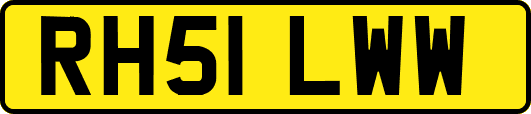 RH51 LWW